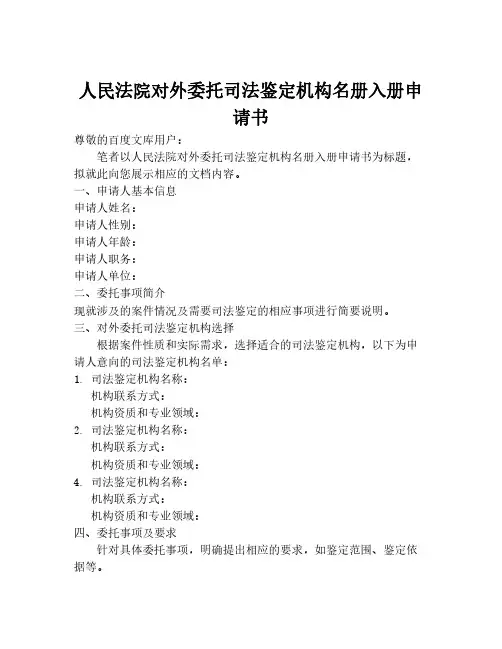 人民法院对外委托司法鉴定机构名册入册申请书

尊敬的百度文库用户：

笔者以人民法院对外委托司法鉴定机构名册入册申请书为标题，拟就此向您展示相应的文档内容。

一、申请人基本信息

申请人姓名：

申请人性别：

申请人年龄：

申请人职务：

申请人单位：

二、委托事项简介

现就涉及的案件情况及需要司法鉴定的相应事项进行简要说明。

三、对外委托司法鉴定机构选择

根据案件性质和实际需求，选择适合的司法鉴定机构，以下为申请人意向的司法鉴定机构名单：

1. 司法鉴定机构名称：
机构联系方式：
机构资质和专业领域：

2. 司法鉴定机构名称：
机构联系方式：
机构资质和专业领域：

4. 司法鉴定机构名称：
机构联系方式：
机构资质和专业领域：

四、委托事项及要求

针对具体委托事项，明确提出相应的要求，如鉴定范围、鉴定依据等。